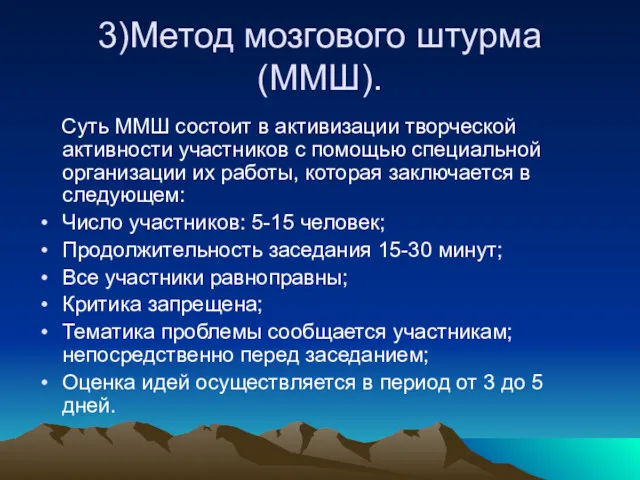 3)Метод мозгового штурма (ММШ).

Суть ММШ состоит в активизации творческой активности участников с помощью специальной организации их работы, которая заключается в следующем:

• Число участников: 5-15 человек;
• Продолжительность заседания 15-30 минут;
• Все участники равноправны;
• Критика запрещена;
• Тематика проблемы сообщается участникам; непосредственно перед заседанием;
• Оценка идей осуществляется в период от 3 до 5 дней.